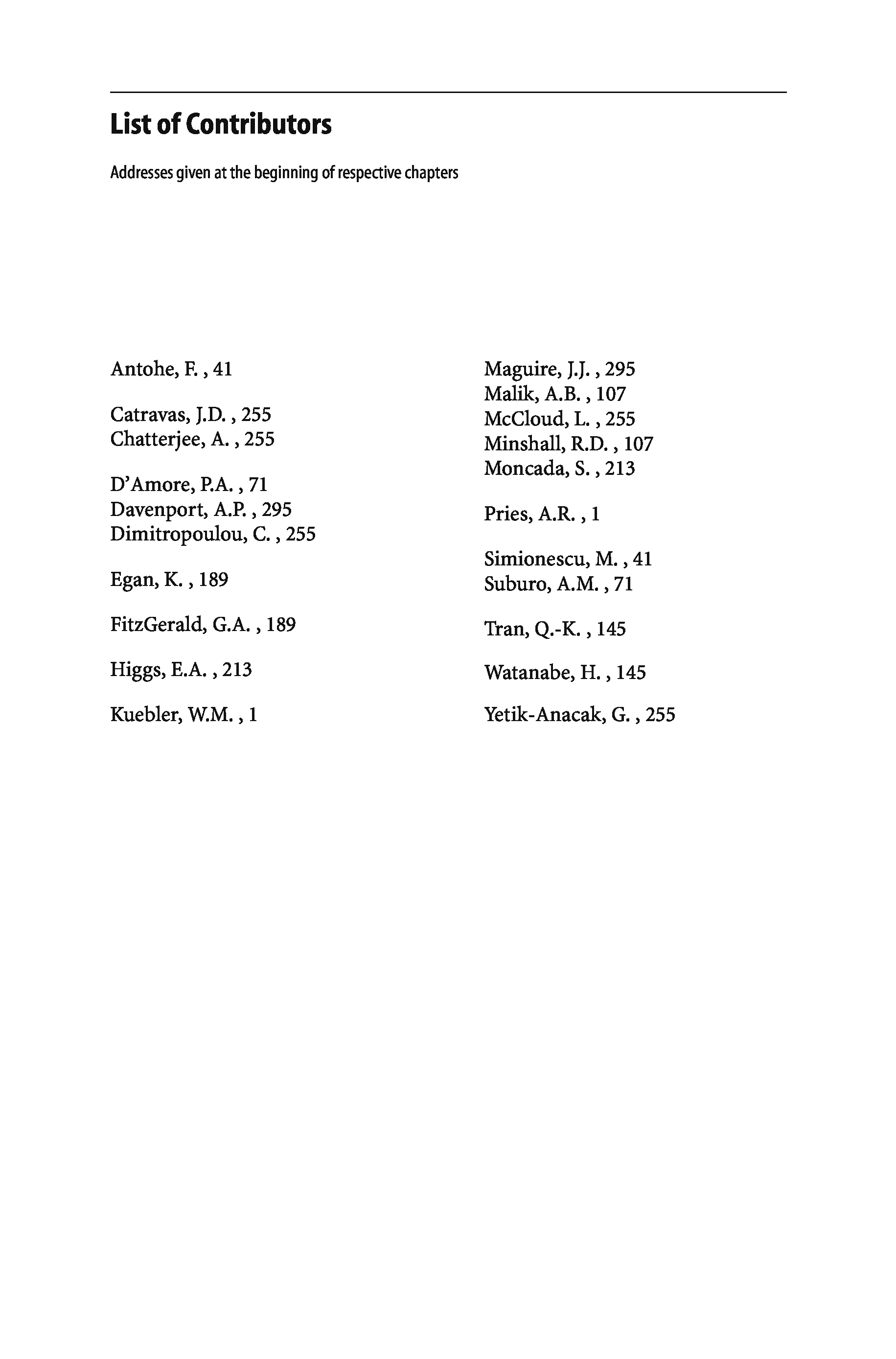 List of Contributors

Addresses given at the beginning of respective chapters

Antohe, F. , 41

Catravas, J.D. , 255
Chatterjee, A. , 255

D'Amore, P.A. , 71
Davenport, A.P. , 295
Dimitropoulou, C. , 255

Egan, K. , 189

FitzGerald, G.A. , 189

Higgs, E.A. , 213

Kuebler, W.M. , 1

Maguire, J.J. , 295
Malik, A.B. , 107
McCloud, L. , 255
Minshall, R.D. , 107
Moncada, S. , 213

Pries, A.R. , 1

Simionescu, M. , 41
Suburo, A.M. , 71

Tran, Q.-K. , 145

Watanabe, H. , 145

Yetik-Anacak, G. , 255